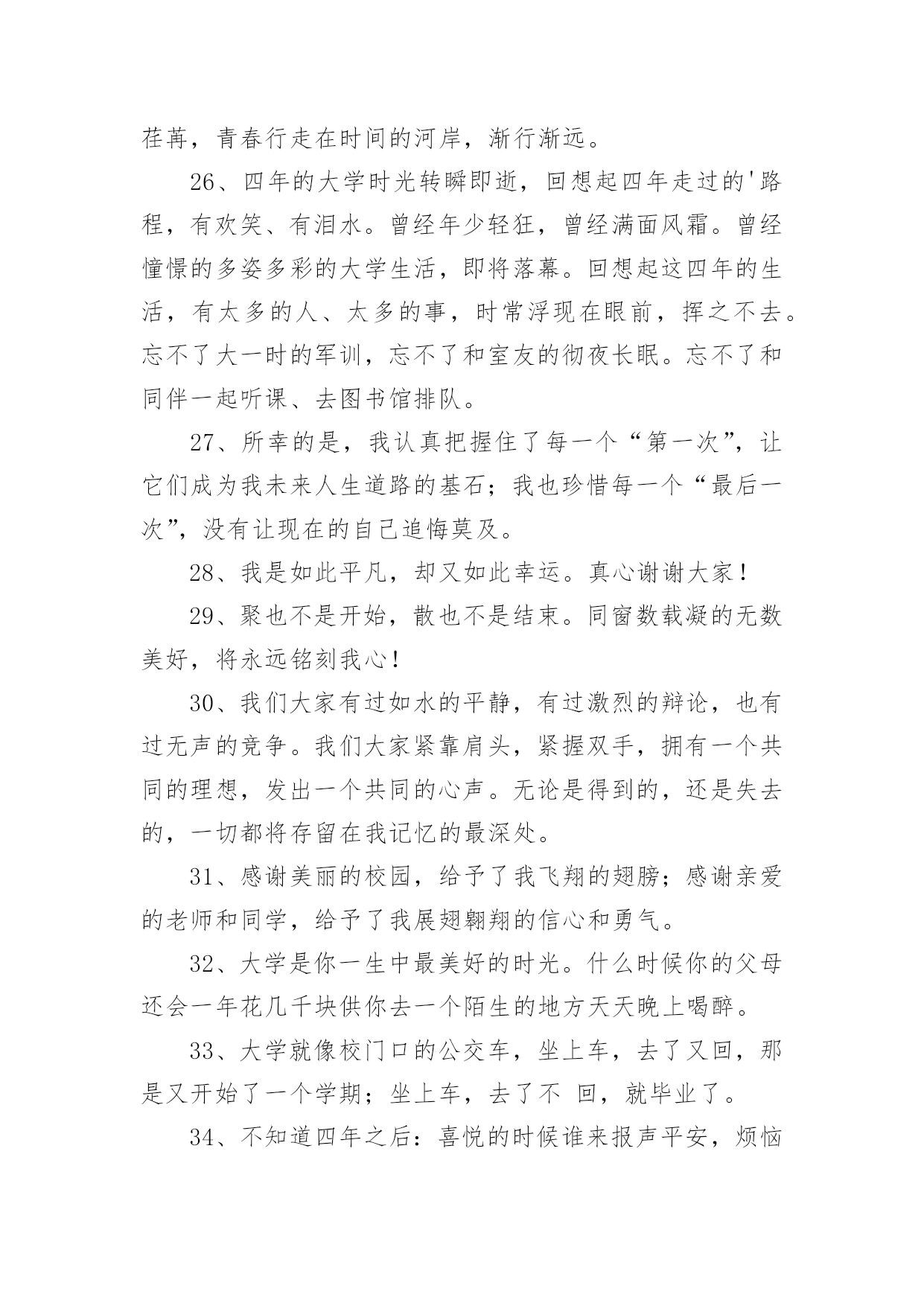 荏苒，青春行走在时间的河岸，渐行渐远。

26、四年的大学时光转瞬即逝，回想起四年走过的'路程，有欢笑、有泪水。曾经年少轻狂，曾经满面风霜。曾经憧憬的多姿多彩的大学生活，即将落幕。回想起这四年的生活，有太多的人、太多的事，时常浮现在眼前，挥之不去。忘不了大一时的军训，忘不了和室友的彻夜长眠。忘不了和同伴一起听课、去图书馆排队。

27、所幸的是，我认真把握住了每一个“第一次”，让它们成为我未来人生道路的基石；我也珍惜每一个“最后一次”，没有让现在的自己追悔莫及。

28、我是如此平凡，却又如此幸运。真心谢谢大家！

29、聚也不是开始，散也不是结束。同窗数载凝的无数美好，将永远铭刻我心！

30、我们大家有过如水的平静，有过激烈的辩论，也有过无声的竞争。我们大家紧靠肩头，紧握双手，拥有一个共同的理想，发出一个共同的心声。无论是得到的，还是失去的，一切都将存留在我记忆的最深处。

31、感谢美丽的校园，给予了我飞翔的翅膀；感谢亲爱的老师和同学，给予了我展翅翱翔的信心和勇气。

32、大学是你一生中最美好的时光。什么时候你的父母还会一年花几千块供你去一个陌生的地方天天晚上喝醉。

33、大学就像校门口的公交车，坐上车，去了又回，那是又开始了一个学期；坐上车，去了不 回，就毕业了。

34、不知道四年之后：喜悦的时候谁来报声平安，烦恼